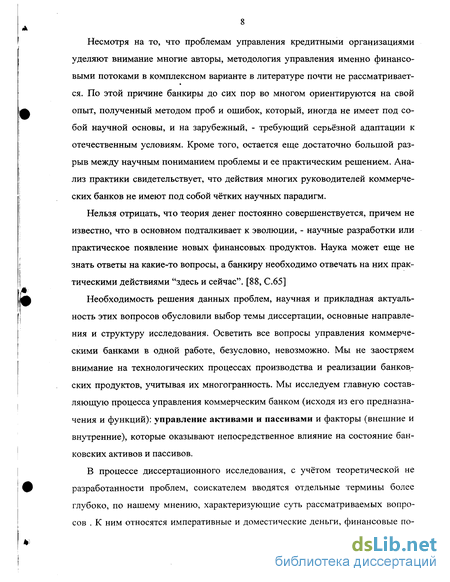 8

Несмотря на то, что проблемам управления кредитными организациями уделяют внимание многие авторы, методология управления именно финансовыми потоками в комплексном варианте в литературе почти не рассматривается. По этой причине банкиры до сих пор во многом ориентируются на свой опыт, полученный методом проб и ошибок, который, иногда не имеет под собой научной основы, и на зарубежный, - требующий серьёзной адаптации к отечественным условиям. Кроме того, остается еще достаточно большой разрыв между научным пониманием проблемы и ее практическим решением. Анализ практики свидетельствует, что действия многих руководителей коммерческих банков не имеют под собой чётких научных парадигм.

Нельзя отрицать, что теория денег постоянно совершенствуется, причем не известно, что в основном подталкивает к эволюции, - научные разработки или практическое появление новых финансовых продуктов. Наука может еще не знать ответы на какие-то вопросы, а банкиру необходимо отвечать на них практическими действиями "здесь и сейчас". [88, С.65]

Необходимость решения данных проблем, научная и прикладная актуальность этих вопросов обусловили выбор темы диссертации, основные направления и структуру исследования. Осветить все вопросы управления коммерческими банками в одной работе, безусловно, невозможно. Мы не заостряем внимание на технологических процессах производства и реализации банковских продуктов, учитывая их многогранность. Мы исследуем главную составляющую процесса управления коммерческим банком (исходя из его предназначения и функций): управление активами и пассивами и факторы (внешние и внутренние), которые оказывают непосредственное влияние на состояние банковских активов и пассивов.

В процессе диссертационного исследования, с учётом теоретической не разработанности проблем, соискателем вводятся отдельные термины более глубоко, по нашему мнению, характеризующие суть рассматриваемых вопросов . К ним относятся императивные и доместические деньги, финансовые по-

dsLib.net
библиотека диссертаций